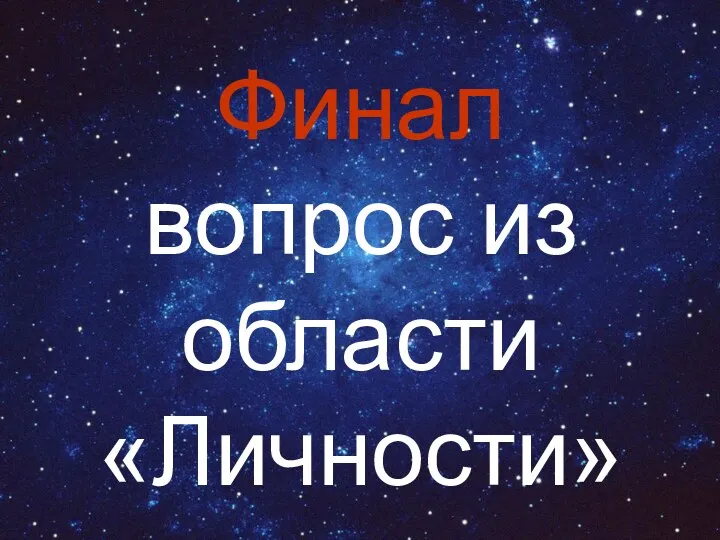 Финал

вопрос из области «Личности»